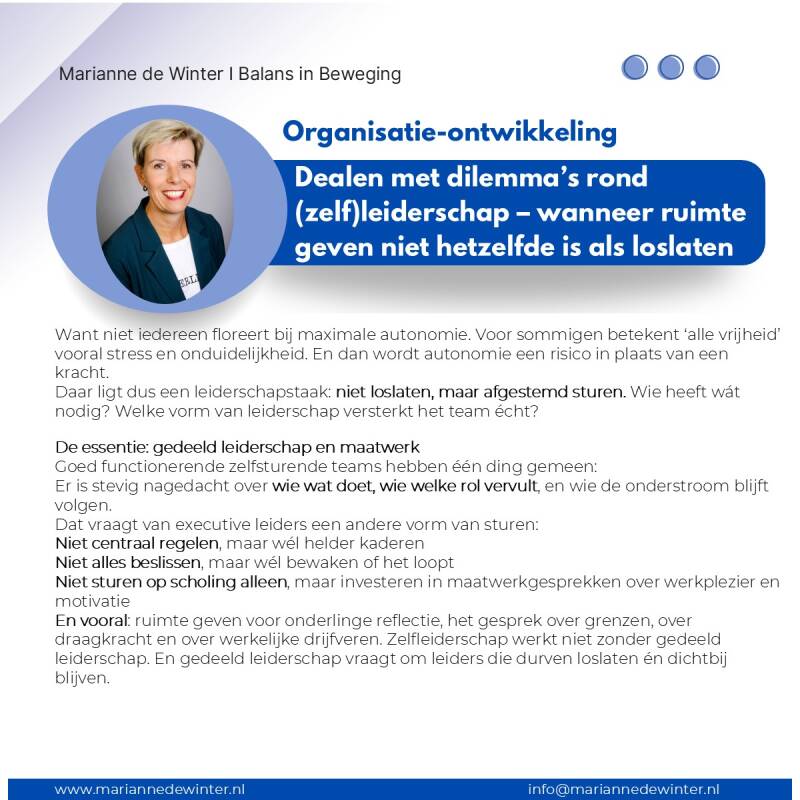 Marianne de Winter I Balans in Beweging

Organisatie-ontwikkeling

Dealen met dilemma's rond (zelf)leiderschap – wanneer ruimte geven niet hetzelfde is als loslaten

Want niet iedereen floreert bij maximale autonomie. Voor sommigen betekent 'alle vrijheid' vooral stress en onduidelijkheid. En dan wordt autonomie een risico in plaats van een kracht.
Daar ligt dus een leiderschapstaak: niet loslaten, maar afgestemd sturen. Wie heeft wát nodig? Welke vorm van leiderschap versterkt het team écht?

De essentie: gedeeld leiderschap en maatwerk
Goed functionerende zelfsturende teams hebben één ding gemeen:
Er is stevig nagedacht over wie wat doet, wie welke rol vervult, en wie de onderstroom blijft volgen.
Dat vraagt van executive leiders een andere vorm van sturen:
Niet centraal regelen, maar wél helder kaderen
Niet alles beslissen, maar wél bewaken of het loopt
Niet sturen op scholing alleen, maar investeren in maatwerkgesprekken over werkplezier en motivatie
En vooral: ruimte geven voor onderlinge reflectie, het gesprek over grenzen, over draagkracht en over werkelijke drijfveren. Zelfleiderschap werkt niet zonder gedeeld leiderschap. En gedeeld leiderschap vraagt om leiders die durven loslaten én dichtbij blijven.

www.mariannedewinter.nl
info@mariannedewinter.nl